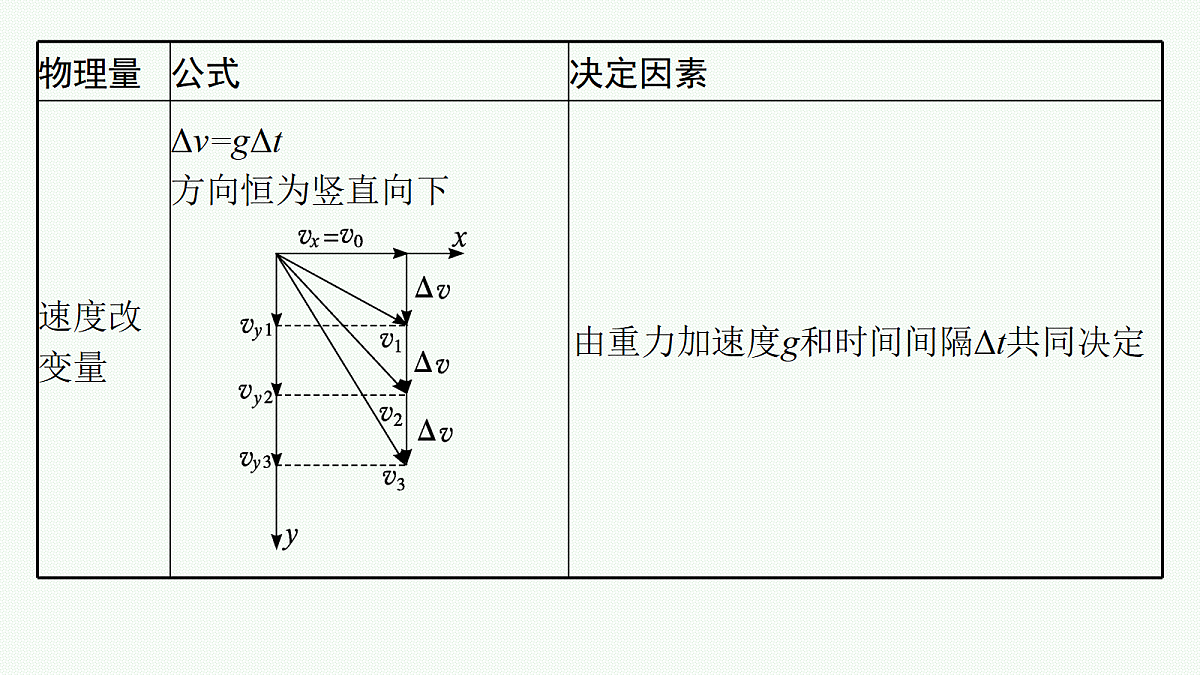 | 物理量 | 公式 | 决定因素 |
|---|---|---|
| 速度改变量 | $\Delta v=g\Delta t$ 方向恒为竖直向下 $v_x=v_0$ $x$ $\Delta v$ $v_{y1}$ $v_1$ $\Delta v$ $v_{y2}$ $v_2$ $\Delta v$ $v_{y3}$ $v_3$ $y$ | 由重力加速度$g$和时间间隔$\Delta t$共同决定 |